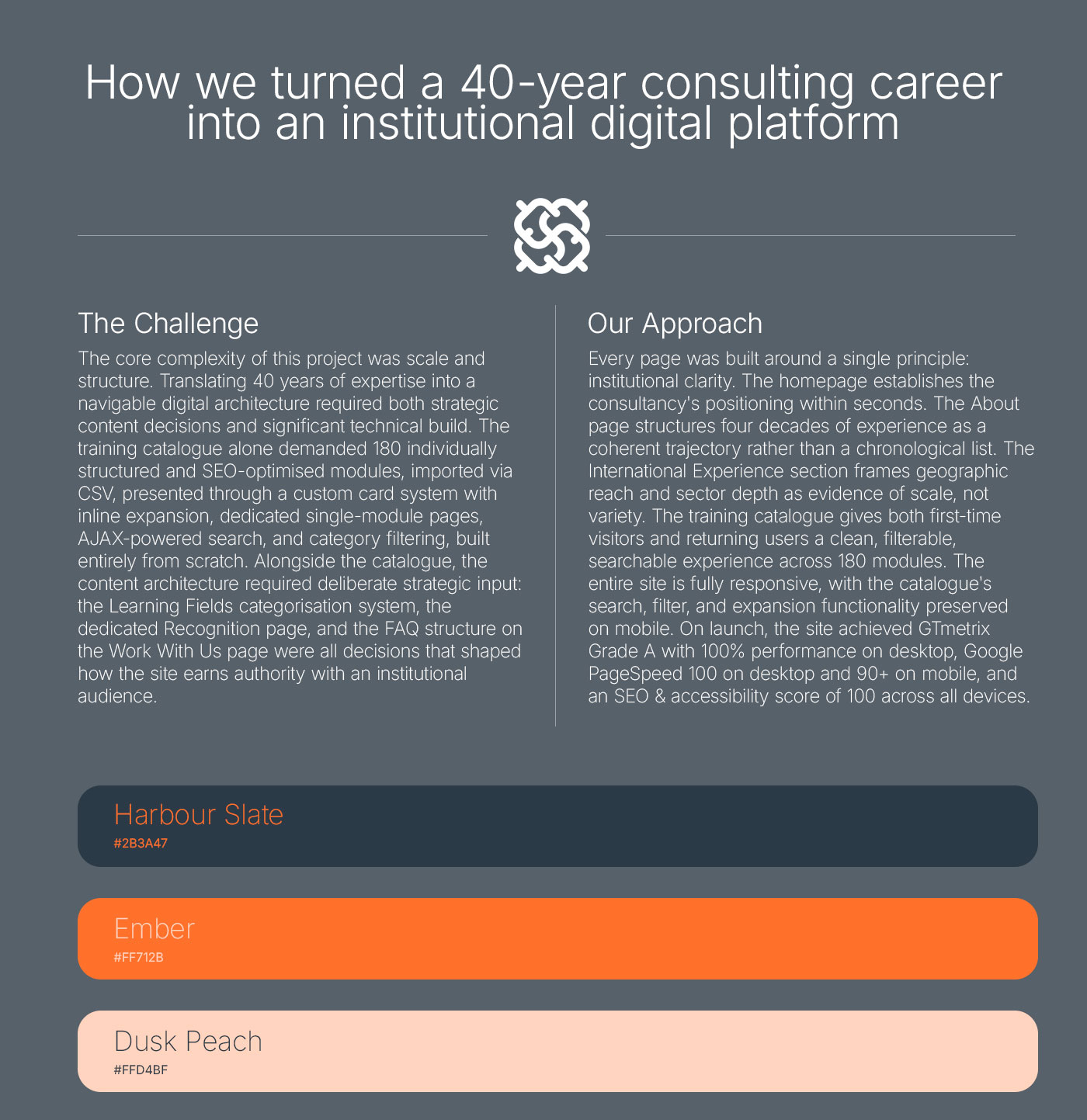 How we turned a 40-year consulting career into an institutional digital platform

The Challenge

The core complexity of this project was scale and structure. Translating 40 years of expertise into a navigable digital architecture required both strategic content decisions and significant technical build. The training catalogue alone demanded 180 individually structured and SEO-optimised modules, imported via CSV, presented through a custom card system with inline expansion, dedicated single-module pages, AJAX-powered search, and category filtering, built entirely from scratch. Alongside the catalogue, the content architecture required deliberate strategic input: the Learning Fields categorisation system, the dedicated Recognition page, and the FAQ structure on the Work With Us page were all decisions that shaped how the site earns authority with an institutional audience.

Our Approach

Every page was built around a single principle: institutional clarity. The homepage establishes the consultancy's positioning within seconds. The About page structures four decades of experience as a coherent trajectory rather than a chronological list. The International Experience section frames geographic reach and sector depth as evidence of scale, not variety. The training catalogue gives both first-time visitors and returning users a clean, filterable, searchable experience across 180 modules. The entire site is fully responsive, with the catalogue's search, filter, and expansion functionality preserved on mobile. On launch, the site achieved GTmetrix Grade A with 100% performance on desktop, Google PageSpeed 100 on desktop and 90+ on mobile, and an SEO & accessibility score of 100 across all devices.

Harbour Slate
#2B3A47

Ember
#FF712B

Dusk Peach
#FFD4BF